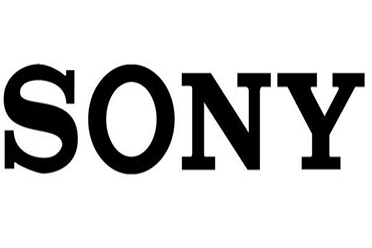 SONY